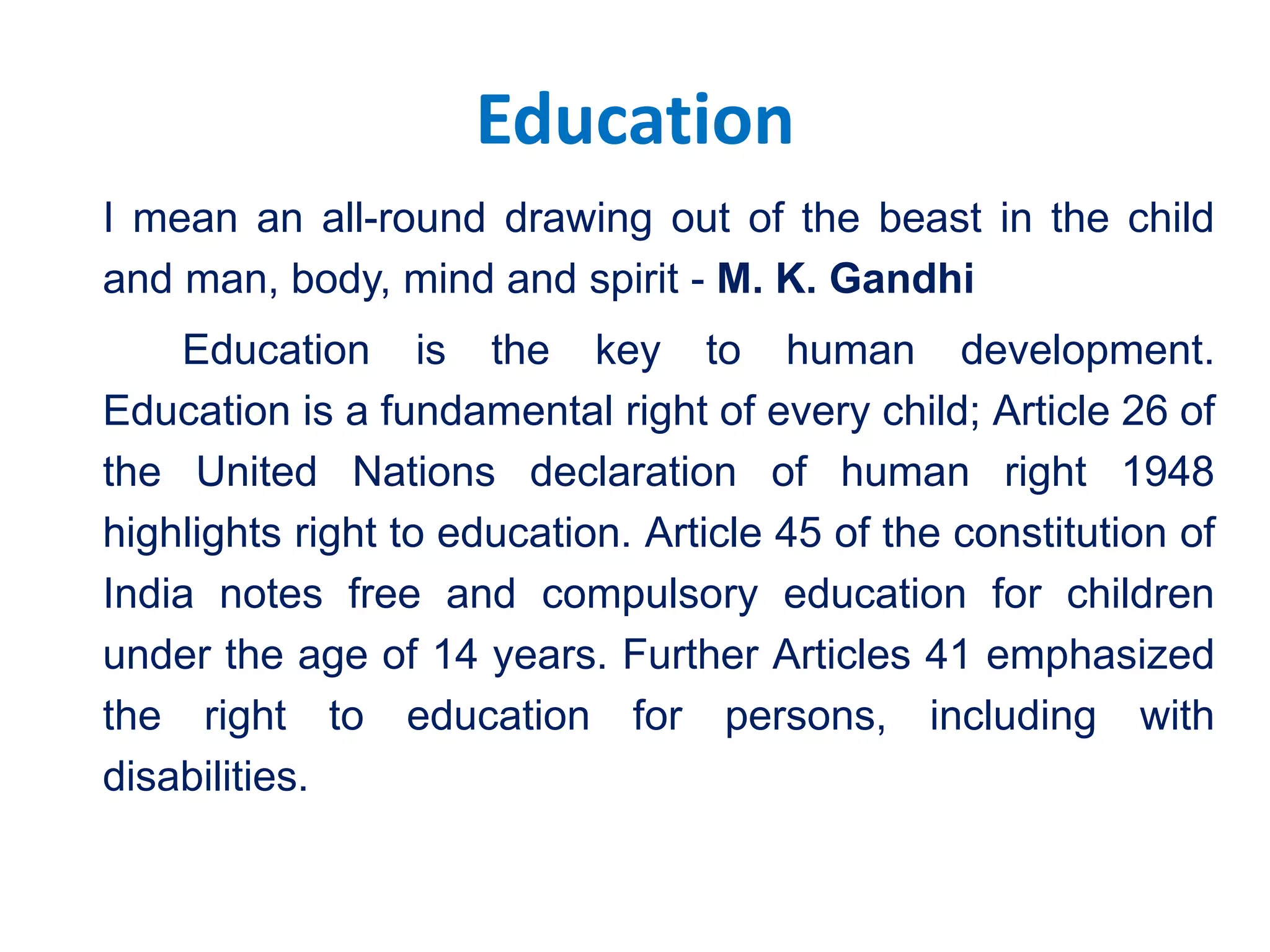 Education

I mean an all-round drawing out of the beast in the child and man, body, mind and spirit - M. K. Gandhi

Education is the key to human development. Education is a fundamental right of every child; Article 26 of the United Nations declaration of human right 1948 highlights right to education. Article 45 of the constitution of India notes free and compulsory education for children under the age of 14 years. Further Articles 41 emphasized the right to education for persons, including with disabilities.